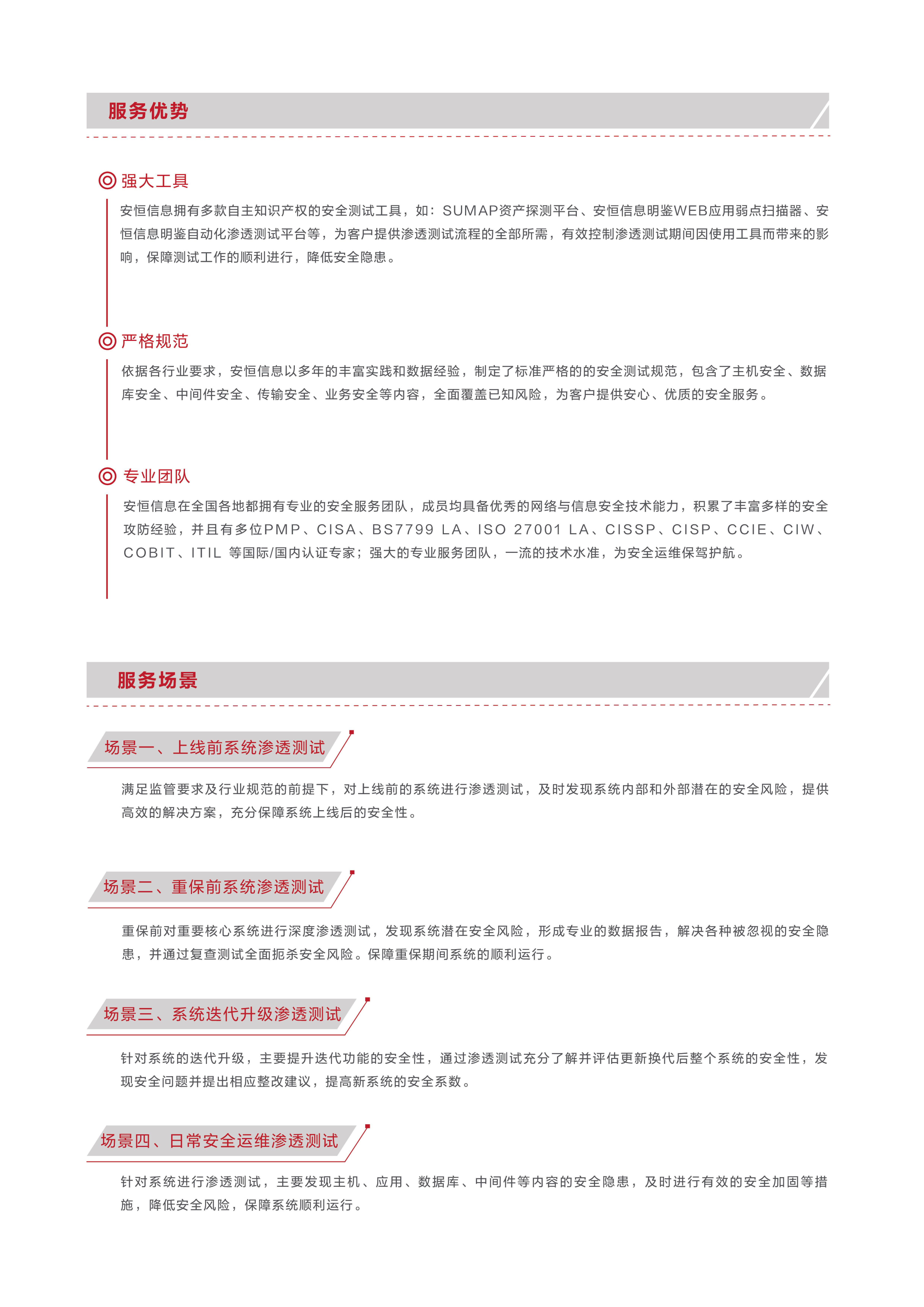 服务优势

强大工具

安恒信息拥有多款自主知识产权的安全测试工具，如：SUMAP资产探测平台、安恒信息明鉴WEB应用弱点扫描器、安恒信息明鉴自动化渗透测试平台等，为客户提供渗透测试流程的全部所需，有效控制渗透测试期间因使用工具而带来的影响，保障测试工作的顺利进行，降低安全隐患。

严格规范

依据各行业要求，安恒信息以多年的丰富实践和数据经验，制定了标准严格的的安全测试规范，包含了主机安全、数据库安全、中间件安全、传输安全、业务安全等内容，全面覆盖已知风险，为客户提供安心、优质的安全服务。

专业团队

安恒信息在全国各地都拥有专业的安全服务团队，成员均具备优秀的网络与信息安全技术能力，积累了丰富多样的安全攻防经验，并且有多位PMP、CISA、BS7799 LA、ISO 27001 LA、CISSP、CISP、CCIE、CIW、COBIT、ITIL 等国际/国内认证专家；强大的专业服务团队，一流的技术水准，为安全运维保驾护航。

服务场景

场景一、上线前系统渗透测试

满足监管要求及行业规范的前提下，对上线前的系统进行渗透测试，及时发现系统内部和外部潜在的安全风险，提供高效的解决方案，充分保障系统上线后的安全性。

场景二、重保前系统渗透测试

重保前对重要核心系统进行深度渗透测试，发现系统潜在安全风险，形成专业的数据报告，解决各种被忽视的安全隐患，并通过复查测试全面扼杀安全风险。保障重保期间系统的顺利运行。

场景三、系统迭代升级渗透测试

针对系统的迭代升级，主要提升迭代功能的安全性，通过渗透测试充分了解并评估更新换代后整个系统的安全性，发现安全问题并提出相应整改建议，提高新系统的安全系数。

场景四、日常安全运维渗透测试

针对系统进行渗透测试，主要发现主机、应用、数据库、中间件等内容的安全隐患，及时进行有效的安全加固等措施，降低安全风险，保障系统顺利运行。